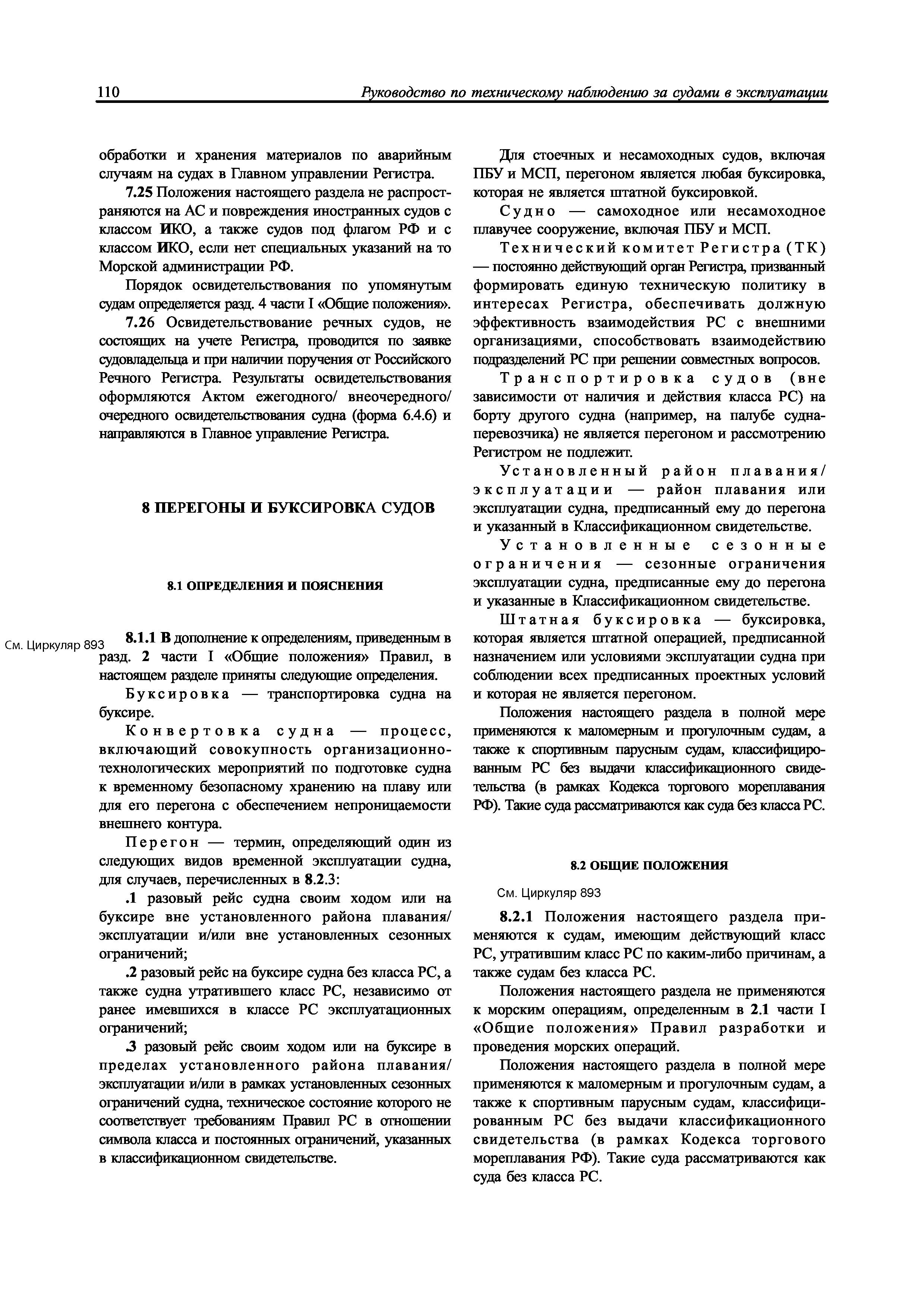 110 Руководство по техническому наблюдению за судами в эксплуатации

обработки и хранения материалов по аварийным случаям на судах в Главном управлении Регистра.

7.25 Положения настоящего раздела не распространяются на АС и повреждения иностранных судов с классом ИКО, а также судов под флагом РФ и с классом ИКО, если нет специальных указаний на то Морской администрации РФ.

Порядок освидетельствования по упомянутым судам определяется разд. 4 части I «Общие положения».

7.26 Освидетельствование речных судов, не состоящих на учете Регистра, проводится по заявке судовладельца и при наличии поручения от Российского Речного Регистра. Результаты освидетельствования оформляются Актом ежегодного/ внеочередного/ очередного освидетельствования судна (форма 6.4.6) и направляются в Главное управление Регистра.

8 ПЕРЕГОНЫ И БУКСИРОВКА СУДОВ

8.1 ОПРЕДЕЛЕНИЯ И ПОЯСНЕНИЯ

См. Циркуляр 893

8.1.1 В дополнение к определениям, приведенным в разд. 2 части I «Общие положения» Правил, в настоящем разделе приняты следующие определения.

Буксировка — транспортировка судна на буксире.

Конвертовка судна — процесс, включающий совокупность организационно-технологических мероприятий по подготовке судна к временному безопасному хранению на плаву или для его перегона с обеспечением непроницаемости внешнего контура.

Перегон — термин, определяющий один из следующих видов временной эксплуатации судна, для случаев, перечисленных в 8.2.3:

.1 разовый рейс судна своим ходом или на буксире вне установленного района плавания/ эксплуатации и/или вне установленных сезонных ограничений;

.2 разовый рейс на буксире судна без класса РС, а также судна утратившего класс РС, независимо от ранее имевшихся в классе РС эксплуатационных ограничений;

.3 разовый рейс своим ходом или на буксире в пределах установленного района плавания/ эксплуатации и/или в рамках установленных сезонных ограничений судна, техническое состояние которого не соответствует требованиям Правил РС в отношении символа класса и постоянных ограничений, указанных в классификационном свидетельстве.

Для стоечных и несамоходных судов, включая ПБУ и МСП, перегоном является любая буксировка, которая не является штатной буксировкой.

Судно — самоходное или несамоходное плавучее сооружение, включая ПБУ и МСП.

Технический комитет Регистра (ТК) — постоянно действующий орган Регистра, призванный формировать единую техническую политику в интересах Регистра, обеспечивать должную эффективность взаимодействия РС с внешними организациями, способствовать взаимодействию подразделений РС при решении совместных вопросов.

Транспортировка судов (вне зависимости от наличия и действия класса РС) на борту другого судна (например, на палубе судна-перевозчика) не является перегоном и рассмотрению Регистром не подлежит.

Установленный район плавания/ эксплуатации — район плавания или эксплуатации судна, предписанный ему до перегона и указанный в Классификационном свидетельстве.

Установленные сезонные ограничения — сезонные ограничения эксплуатации судна, предписанные ему до перегона и указанные в Классификационном свидетельстве.

Штатная буксировка — буксировка, которая является штатной операцией, предписанной назначением или условиями эксплуатации судна при соблюдении всех предписанных проектных условий и которая не является перегоном.

Положения настоящего раздела в полной мере применяются к маломерным и прогулочным судам, а также к спортивным парусным судам, классифицированным РС без выдачи классификационного свидетельства (в рамках Кодекса торгового мореплавания РФ). Такие суда рассматриваются как суда без класса РС.

8.2 ОБЩИЕ ПОЛОЖЕНИЯ

См. Циркуляр 893

8.2.1 Положения настоящего раздела применяются к судам, имеющим действующий класс РС, утратившим класс РС по каким-либо причинам, а также судам без класса РС.

Положения настоящего раздела не применяются к морским операциям, определенным в 2.1 части I «Общие положения» Правил разработки и проведения морских операций.

Положения настоящего раздела в полной мере применяются к маломерным и прогулочным судам, а также к спортивным парусным судам, классифицированным РС без выдачи классификационного свидетельства (в рамках Кодекса торгового мореплавания РФ). Такие суда рассматриваются как суда без класса РС.